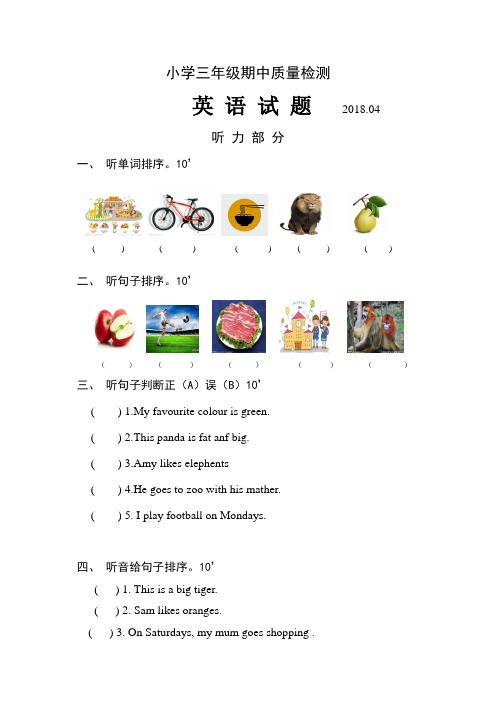 小学三年级期中质量检测

英 语 试 题 2018.04

听 力 部 分

一、 听单词排序。10’

( ) ( ) ( ) ( ) ( )

二、 听句子排序。10’

( ) ( ) ( ) ( ) ( )

三、 听句子判断正（A）误（B）10’

( ) 1.My favourite colour is green.

( ) 2.This panda is fat anf big.

( ) 3.Amy likes elephents

( ) 4.He goes to zoo with his mather.

( ) 5. I play football on Mondays.

四、 听音给句子排序。10’

( ) 1. This is a big tiger.

( ) 2. Sam likes oranges.

( ) 3. On Saturdays, my mum goes shopping .